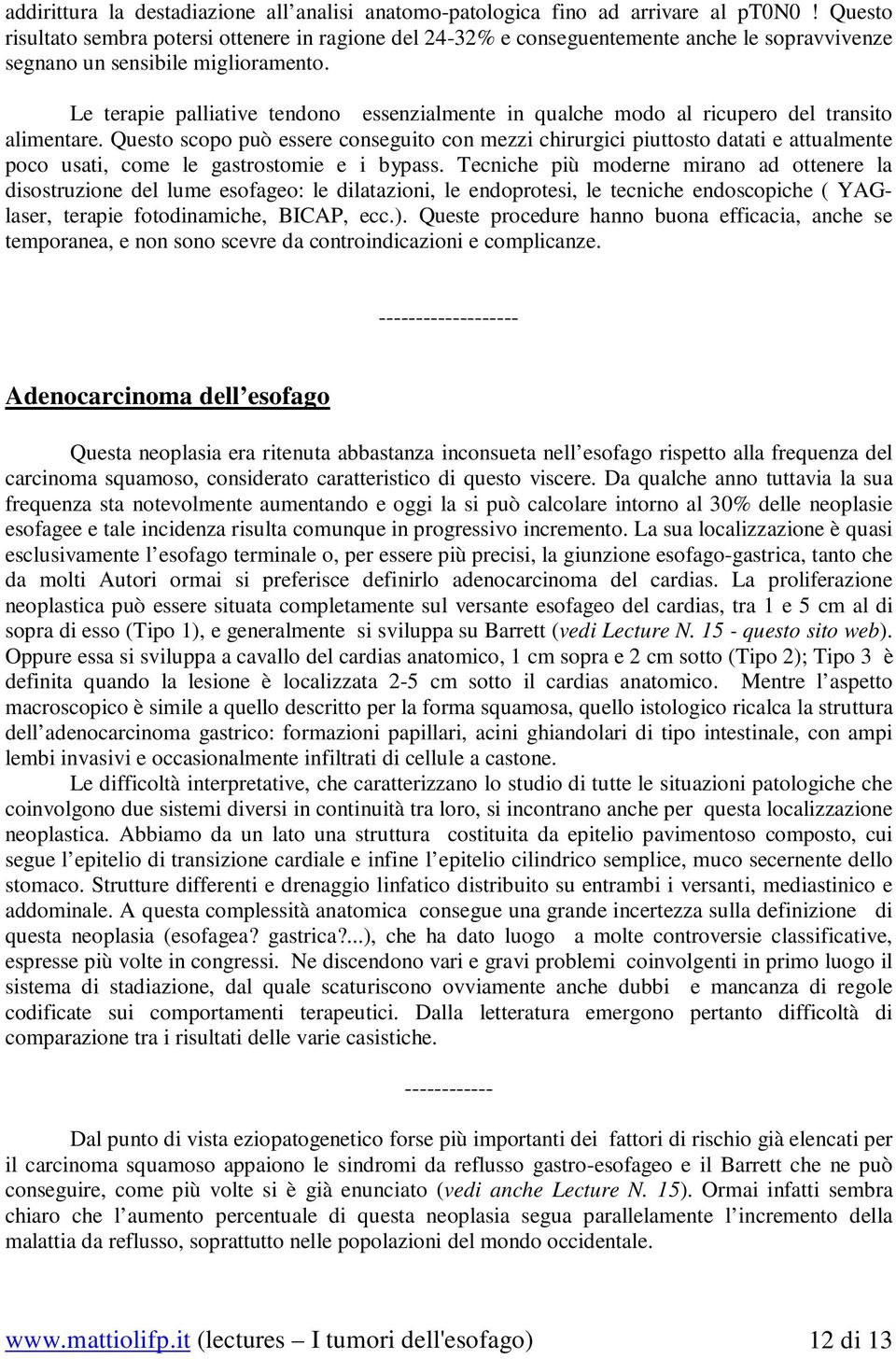 addirittura la destadiazione all analisi anatomo-patologica fino ad arrivare al pT0N0 ! Questo risultato sembra potersi ottenere in ragione del 24-32% e conseguentemente anche le sopravvivenze segnano un sensibile miglioramento.

Le terapie palliative tendono essenzialmente in qualche modo al ricupero del transito alimentare. Questo scopo può essere conseguito con mezzi chirurgici piuttosto datati e attualmente poco usati, come le gastrostomie e i bypass. Tecniche più moderne mirano ad ottenere la disostruzione del lume esofageo: le dilatazioni, le endoprotesi, le tecniche endoscopiche ( YAG-laser, terapie fotodinamiche, BICAP, ecc.). Queste procedure hanno buona efficacia, anche se temporanea, e non sono scevre da controindicazioni e complicanze.

-------------------

Adenocarcinoma dell esofago

Questa neoplasia era ritenuta abbastanza inconsueta nell esofago rispetto alla frequenza del carcinoma squamoso, considerato caratteristico di questo viscere. Da qualche anno tuttavia la sua frequenza sta notevolmente aumentando e oggi la si può calcolare intorno al 30% delle neoplasie esofagee e tale incidenza risulta comunque in progressivo incremento. La sua localizzazione è quasi esclusivamente l esofago terminale o, per essere più precisi, la giunzione esofago-gastrica, tanto che da molti Autori ormai si preferisce definirlo adenocarcinoma del cardias. La proliferazione neoplastica può essere situata completamente sul versante esofageo del cardias, tra 1 e 5 cm al di sopra di esso (Tipo 1), e generalmente si sviluppa su Barrett (vedi Lecture N. 15 - questo sito web). Oppure essa si sviluppa a cavallo del cardias anatomico, 1 cm sopra e 2 cm sotto (Tipo 2); Tipo 3 è definita quando la lesione è localizzata 2-5 cm sotto il cardias anatomico. Mentre l aspetto macroscopico è simile a quello descritto per la forma squamosa, quello istologico ricalca la struttura dell adenocarcinoma gastrico: formazioni papillari, acini ghiandolari di tipo intestinale, con ampi lembi invasivi e occasionalmente infiltrati di cellule a castone.

Le difficoltà interpretative, che caratterizzano lo studio di tutte le situazioni patologiche che coinvolgono due sistemi diversi in continuità tra loro, si incontrano anche per questa localizzazione neoplastica. Abbiamo da un lato una struttura costituita da epitelio pavimentoso composto, cui segue l epitelio di transizione cardiale e infine l epitelio cilindrico semplice, muco secernente dello stomaco. Strutture differenti e drenaggio linfatico distribuito su entrambi i versanti, mediastinico e addominale. A questa complessità anatomica consegue una grande incertezza sulla definizione di questa neoplasia (esofagea? gastrica?...), che ha dato luogo a molte controversie classificative, espresse più volte in congressi. Ne discendono vari e gravi problemi coinvolgenti in primo luogo il sistema di stadiazione, dal quale scaturiscono ovviamente anche dubbi e mancanza di regole codificate sui comportamenti terapeutici. Dalla letteratura emergono pertanto difficoltà di comparazione tra i risultati delle varie casistiche.

------------

Dal punto di vista eziopatogenetico forse più importanti dei fattori di rischio già elencati per il carcinoma squamoso appaiono le sindromi da reflusso gastro-esofageo e il Barrett che ne può conseguire, come più volte si è già enunciato (vedi anche Lecture N. 15). Ormai infatti sembra chiaro che l aumento percentuale di questa neoplasia segua parallelamente l incremento della malattia da reflusso, soprattutto nelle popolazioni del mondo occidentale.

www.mattiolifp.it (lectures – I tumori dell'esofago) 12 di 13